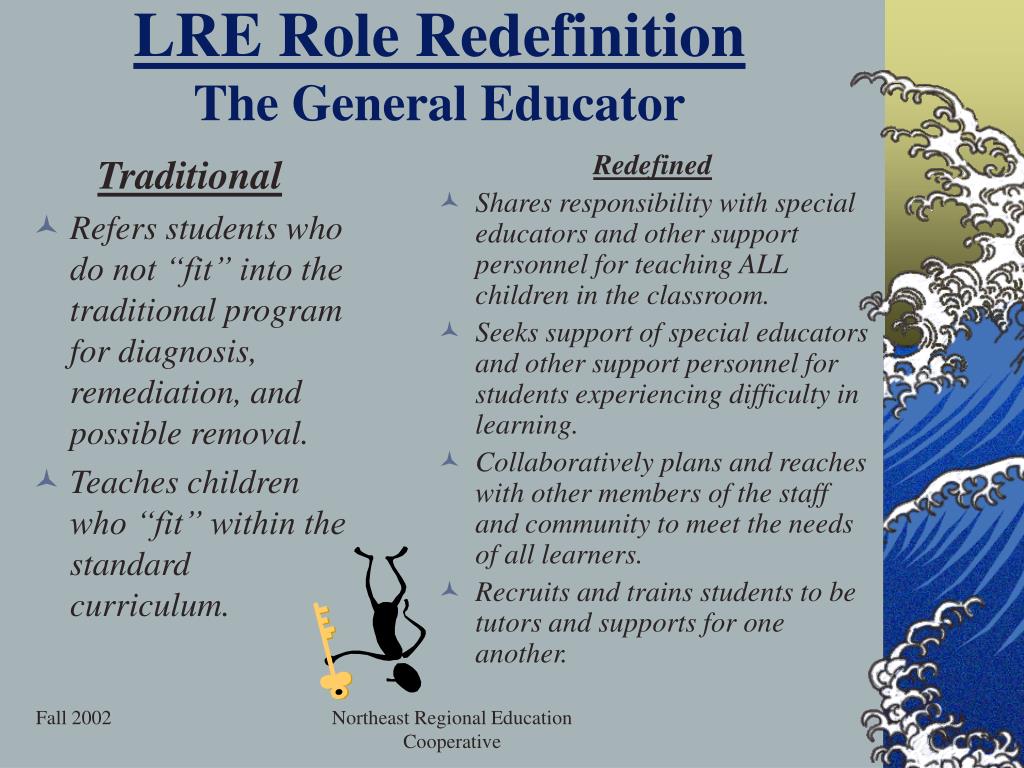 LRE Role Redefinition
The General Educator

Traditional

Refers students who do not “fit” into the traditional program for diagnosis, remediation, and possible removal.

Teaches children who “fit” within the standard curriculum.

Redefined

Shares responsibility with special educators and other support personnel for teaching ALL children in the classroom.

Seeks support of special educators and other support personnel for students experiencing difficulty in learning.

Collaboratively plans and reaches with other members of the staff and community to meet the needs of all learners.

Recruits and trains students to be tutors and supports for one another.

Fall 2002

Northeast Regional Education Cooperative